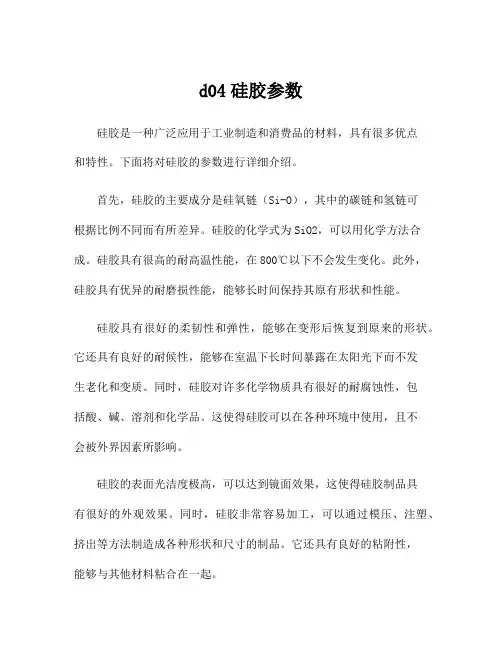 d04 硅胶参数

硅胶是一种广泛应用于工业制造和消费品的材料，具有很多优点和特性。下面将对硅胶的参数进行详细介绍。

首先，硅胶的主要成分是硅氧链（Si-O），其中的碳链和氢链可根据比例不同而有所差异。硅胶的化学式为SiO2，可以用化学方法合成。硅胶具有很高的耐高温性能，在800℃以下不会发生变化。此外，硅胶具有优异的耐磨损性能，能够长时间保持其原有形状和性能。

硅胶具有很好的柔韧性和弹性，能够在变形后恢复到原来的形状。它还具有良好的耐候性，能够在室温下长时间暴露在太阳光下而不发生老化和变质。同时，硅胶对许多化学物质具有很好的耐腐蚀性，包括酸、碱、溶剂和化学品。这使得硅胶可以在各种环境中使用，且不会被外界因素所影响。

硅胶的表面光洁度极高，可以达到镜面效果，这使得硅胶制品具有很好的外观效果。同时，硅胶非常容易加工，可以通过模压、注塑、挤出等方法制造成各种形状和尺寸的制品。它还具有良好的粘附性，能够与其他材料粘合在一起。